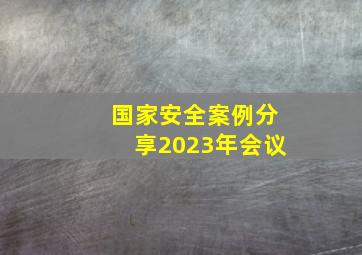 国家安全案例分享2023年会议